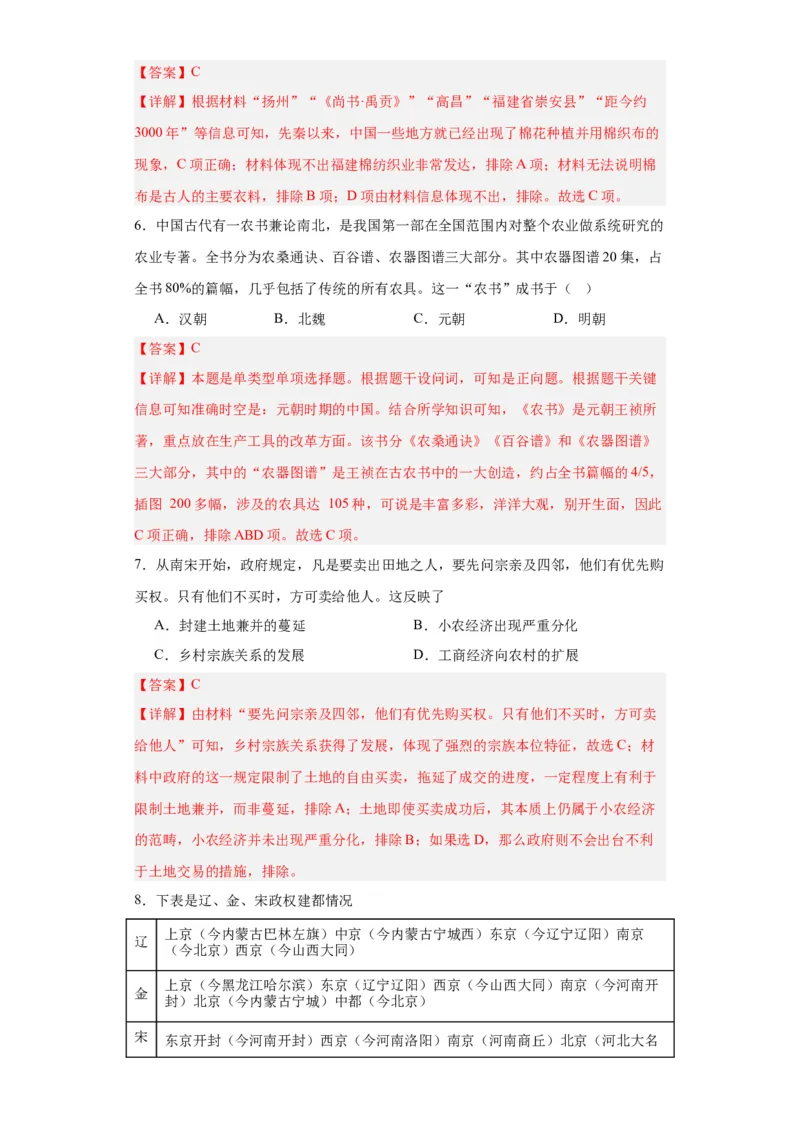 【答案】C

【详解】根据材料“扬州”“《尚书·禹贡》”“高昌”“福建省崇安县”“距今约3000年”等信息可知，先秦以来，中国一些地方就已经出现了棉花种植并用棉织布的现象，C项正确；材料体现不出福建棉纺织业非常发达，排除A项；材料无法说明棉布是古人的主要衣料，排除B项；D项由材料信息体现不出，排除。故选C项。

6．中国古代有一农书兼论南北，是我国第一部在全国范围内对整个农业做系统研究的农业专著。全书分为农桑通诀、百谷谱、农器图谱三大部分。其中农器图谱20集，占全书80%的篇幅，几乎包括了传统的所有农具。这一“农书”成书于（　）

A．汉朝　　B．北魏　　C．元朝　　D．明朝

【答案】C

【详解】本题是单类型单项选择题。根据题干设问词，可知是正向题。根据题干关键信息可知准确时空是：元朝时期的中国。结合所学知识可知，《农书》是元朝王祯所著，重点放在生产工具的改革方面。该书分《农桑通诀》《百谷谱》和《农器图谱》三大部分，其中的“农器图谱”是王祯在古农书中的一大创造，约占全书篇幅的4/5，插图 200多幅，涉及的农具达 105种，可说是丰富多彩，洋洋大观，别开生面，因此C项正确，排除ABD项。故选C项。

7．从南宋开始，政府规定，凡是要卖出田地之人，要先问宗亲及四邻，他们有优先购买权。只有他们不买时，方可卖给他人。这反映了

A．封建土地兼并的蔓延　　B．小农经济出现严重分化

C．乡村宗族关系的发展　　D．工商经济向农村的扩展

【答案】C

【详解】由材料“要先问宗亲及四邻，他们有优先购买权。只有他们不买时，方可卖给他人”可知，乡村宗族关系获得了发展，体现了强烈的宗族本位特征，故选C；材料中政府的这一规定限制了土地的自由买卖，拖延了成交的进度，一定程度上有利于限制土地兼并，而非蔓延，排除A；土地即使买卖成功后，其本质上仍属于小农经济的范畴，小农经济并未出现严重分化，排除B；如果选D，那么政府则不会出台不利于土地交易的措施，排除。

8．下表是辽、金、宋政权建都情况

| 辽 | 上京（今内蒙古巴林左旗）中京（今内蒙古宁城西）东京（今辽宁辽阳）南京（今北京）西京（今山西大同） |
|---|---|
| 金 | 上京（今黑龙江哈尔滨）东京（辽宁辽阳）西京（今山西大同）南京（今河南开封）北京（今内蒙古宁城）中都（今北京） |
| 宋 | 东京开封（今河南开封）西京（今河南洛阳）南京（河南商丘）北京（河北大名 |